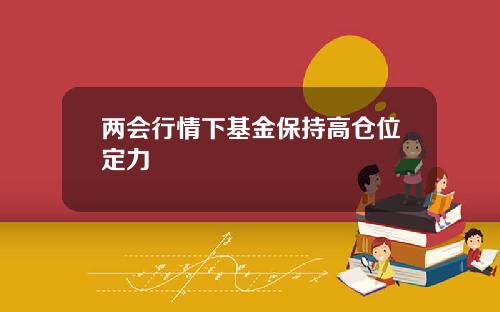 两会行情下基金保持高仓位定力